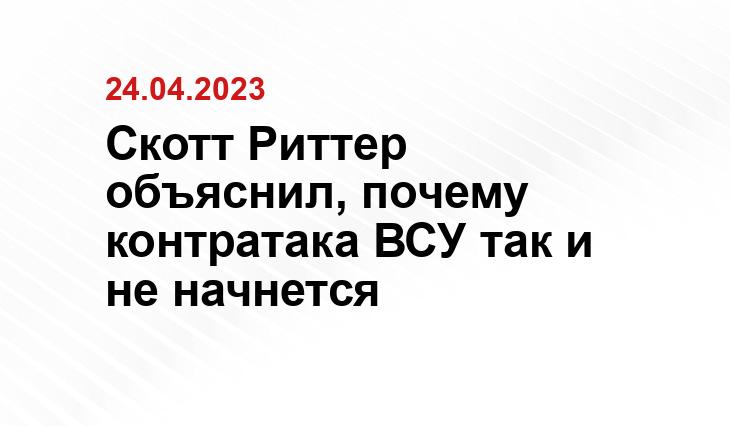 24.04.2023

Скотт Риттер объяснил, почему контратака ВСУ так и не начнется